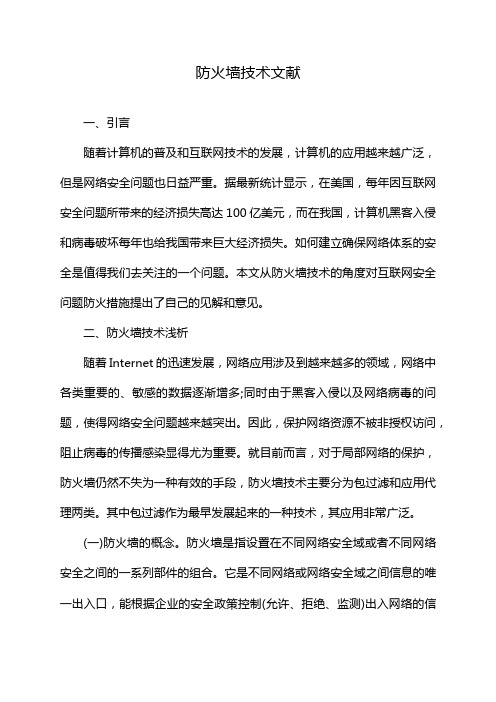 防火墙技术文献

一、引言

随着计算机的普及和互联网技术的发展，计算机的应用越来越广泛，但是网络安全问题也日益严重。据最新统计显示，在美国，每年因互联网安全问题所带来的经济损失高达 100 亿美元，而在我国，计算机黑客入侵和病毒破坏每年也给我国带来巨大经济损失。如何建立确保网络体系的安全是值得我们去关注的一个问题。本文从防火墙技术的角度对互联网安全问题防火措施提出了自己的见解和意见。

二、防火墙技术浅析

随着 Internet 的迅速发展，网络应用涉及到越来越多的领域，网络中各类重要的、敏感的数据逐渐增多;同时由于黑客入侵以及网络病毒的问题，使得网络安全问题越来越突出。因此，保护网络资源不被非授权访问，阻止病毒的传播感染显得尤为重要。就目前而言，对于局部网络的保护，防火墙仍然不失为一种有效的手段，防火墙技术主要分为包过滤和应用代理两类。其中包过滤作为最早发展起来的一种技术，其应用非常广泛。

(一)防火墙的概念。防火墙是指设置在不同网络安全域或者不同网络安全之间的一系列部件的组合。它是不同网络或网络安全域之间信息的唯一出入口，能根据企业的安全政策控制(允许、拒绝、监测)出入网络的信